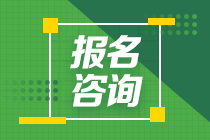 报名
咨询